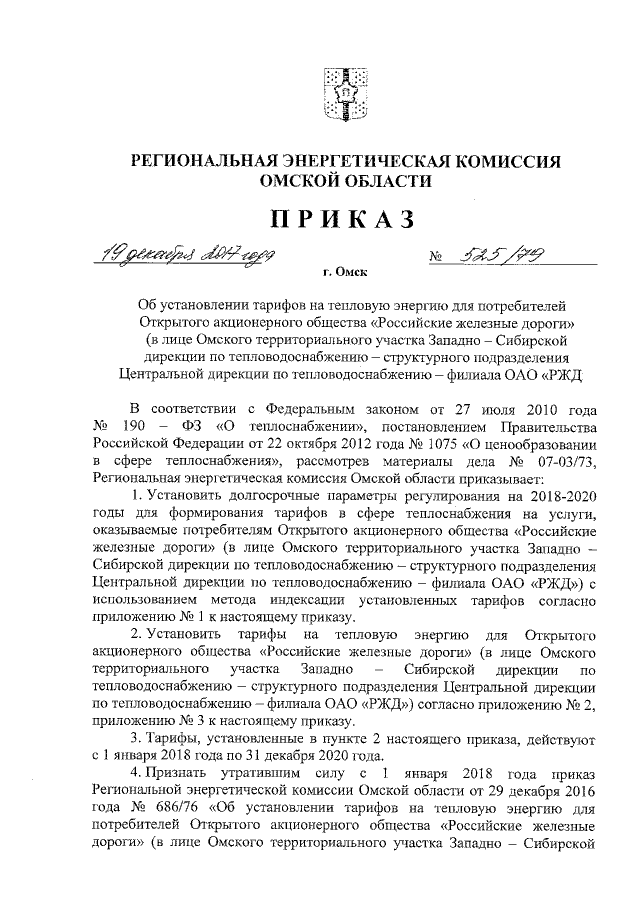 РЕГИОНАЛЬНАЯ ЭНЕРГЕТИЧЕСКАЯ КОМИССИЯ ОМСКОЙ ОБЛАСТИ

ПРИКАЗ

19 декабря 2017 года № 525/79

г. Омск

Об установлении тарифов на тепловую энергию для потребителей Открытого акционерного общества «Российские железные дороги» (в лице Омского территориального участка Западно – Сибирской дирекции по тепловодоснабжению – структурного подразделения Центральной дирекции по тепловодоснабжению – филиала ОАО «РЖД

В соответствии с Федеральным законом от 27 июля 2010 года № 190 – ФЗ «О теплоснабжении», постановлением Правительства Российской Федерации от 22 октября 2012 года № 1075 «О ценообразовании в сфере теплоснабжения», рассмотрев материалы дела № 07-03/73, Региональная энергетическая комиссия Омской области приказывает:

1. Установить долгосрочные параметры регулирования на 2018-2020 годы для формирования тарифов в сфере теплоснабжения на услуги, оказываемые потребителям Открытого акционерного общества «Российские железные дороги» (в лице Омского территориального участка Западно – Сибирской дирекции по тепловодоснабжению – структурного подразделения Центральной дирекции по тепловодоснабжению – филиала ОАО «РЖД») с использованием метода индексации установленных тарифов согласно приложению № 1 к настоящему приказу.

2. Установить тарифы на тепловую энергию для Открытого акционерного общества «Российские железные дороги» (в лице Омского территориального участка Западно – Сибирской дирекции по тепловодоснабжению – структурного подразделения Центральной дирекции по тепловодоснабжению – филиала ОАО «РЖД») согласно приложению № 2, приложению № 3 к настоящему приказу.

3. Тарифы, установленные в пункте 2 настоящего приказа, действуют с 1 января 2018 года по 31 декабря 2020 года.

4. Признать утратившим силу с 1 января 2018 года приказ Региональной энергетической комиссии Омской области от 29 декабря 2016 года № 686/76 «Об установлении тарифов на тепловую энергию для потребителей Открытого акционерного общества «Российские железные дороги» (в лице Омского территориального участка Западно – Сибирской